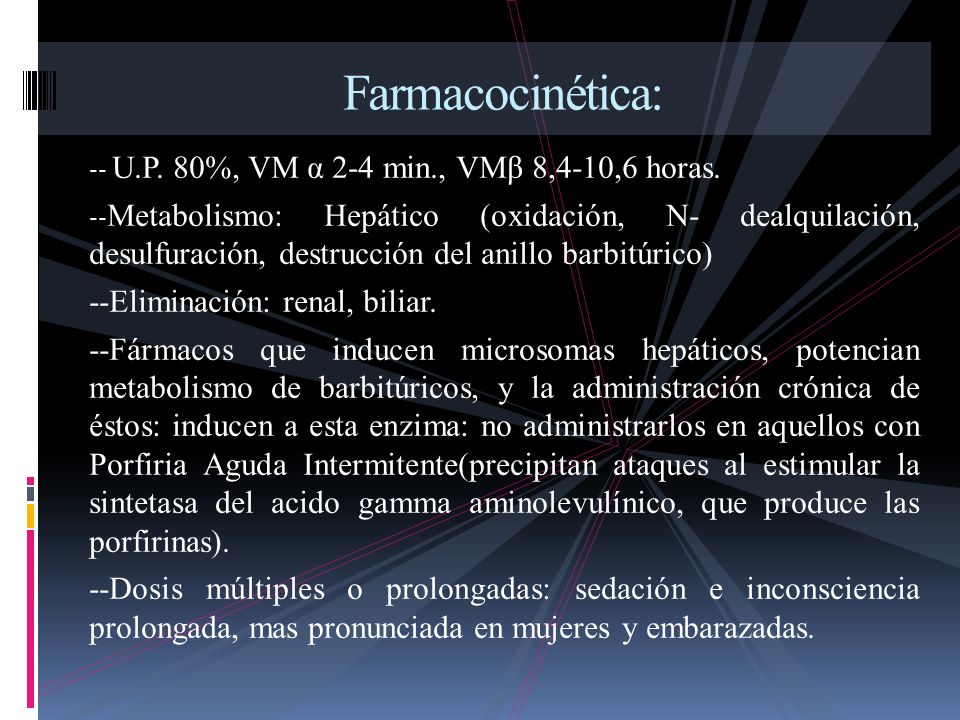 Farmacocinética:

-- U.P. 80%, VM α 2-4 min., VMβ 8,4-10,6 horas.

--Metabolismo: Hepático (oxidación, N- dealquilación, desulfuración, destrucción del anillo barbitúrico)

--Eliminación: renal, biliar.

--Fármacos que inducen microsomas hepáticos, potencian metabolismo de barbitúricos, y la administración crónica de éstos: inducen a esta enzima: no administrarlos en aquellos con Porfiria Aguda Intermitente(precipitan ataques al estimular la sintetasa del acido gamma aminolevulínico, que produce las porfirinas).

--Dosis múltiples o prolongadas: sedación e inconsciencia prolongada, mas pronunciada en mujeres y embarazadas.